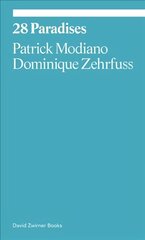 28 Paradises

Patrick Modiano
Dominique Zehrfuss

David Zwirner Books